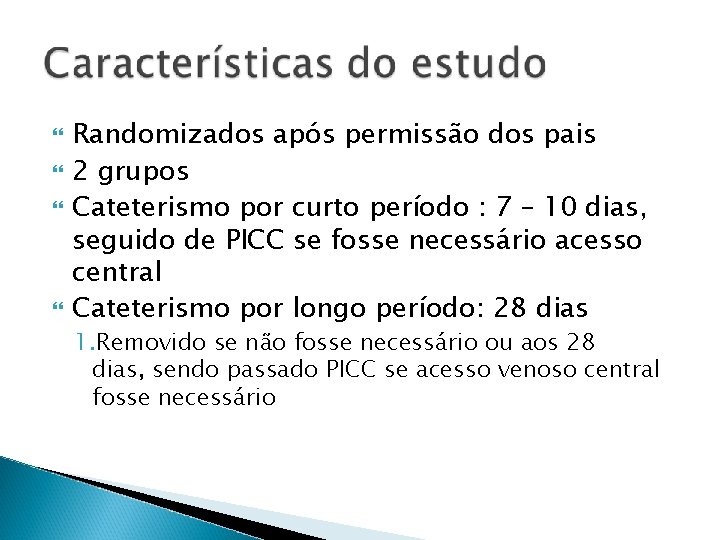 Características do estudo

Randomizados após permissão dos pais

2 grupos

Cateterismo por curto período : 7 – 10 dias, seguido de PICC se fosse necessário acesso central

Cateterismo por longo período: 28 dias

1. Removido se não fosse necessário ou aos 28 dias, sendo passado PICC se acesso venoso central fosse necessário